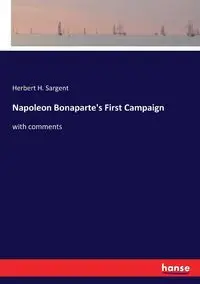 Herbert H. Sargent

Napoleon Bonaparte's First Campaign

with comments

hanse